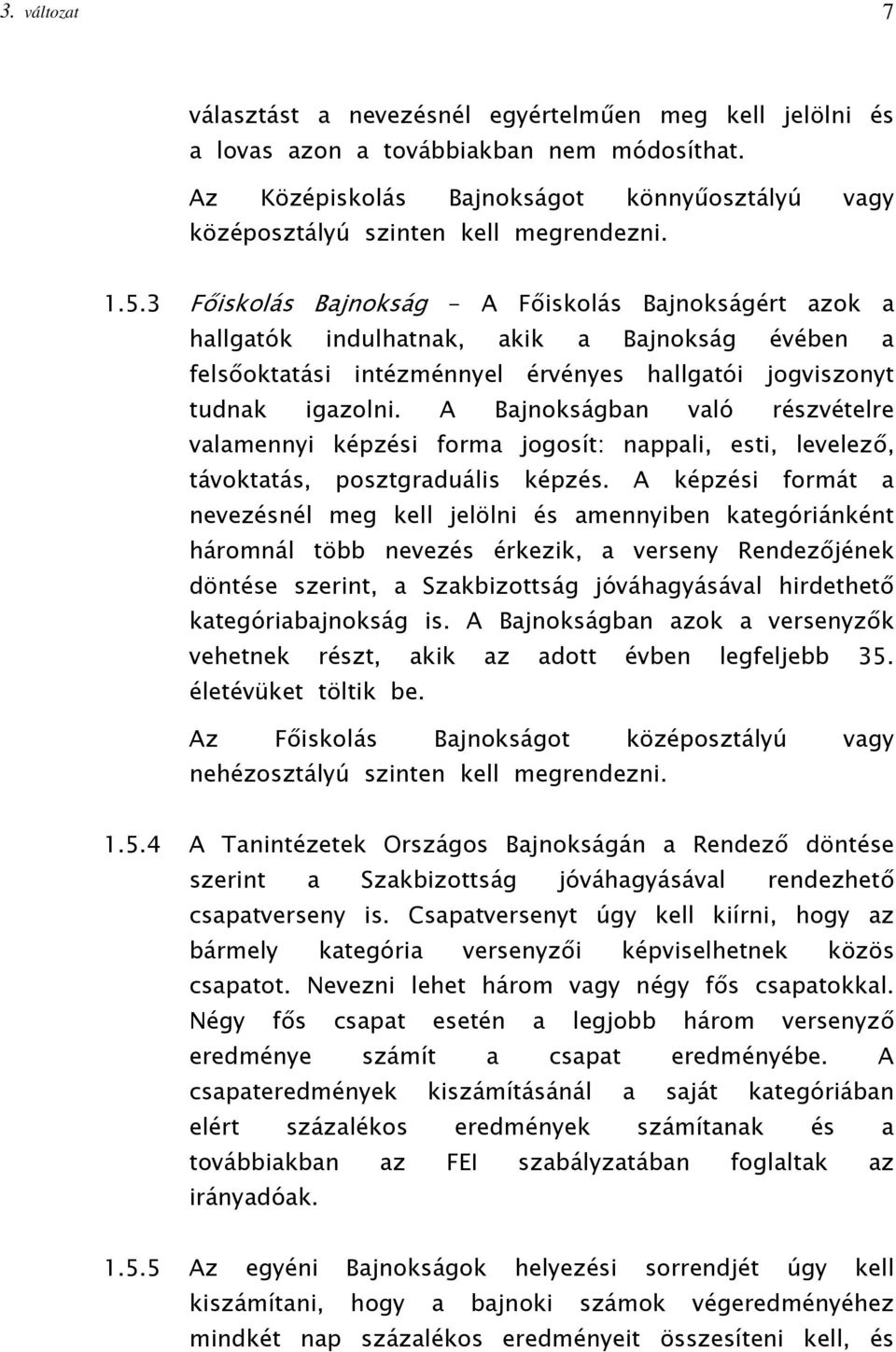 3. változat 7

választást a nevezésnél egyértelműen meg kell jelölni és a lovas azon a továbbiakban nem módosíthat.

Az Középiskolás Bajnokságot könnyűosztályú vagy középosztályú szinten kell megrendezni.

1.5.3 Főiskolás Bajnokság - A Főiskolás Bajnokságért azok a hallgatók indulhatnak, akik a Bajnokság évében a felsőoktatási intézménnyel érvényes hallgatói jogviszonyt tudnak igazolni. A Bajnokságban való részvételre valamennyi képzési forma jogosít: nappali, esti, levelező, távoktatás, posztgraduális képzés. A képzési formát a nevezésnél meg kell jelölni és amennyiben kategóriánként háromnál több nevezés érkezik, a verseny Rendezőjének döntése szerint, a Szakbizottság jóváhagyásával hirdethető kategóriabajnokság is. A Bajnokságban azok a versenyzők vehetnek részt, akik az adott évben legfeljebb 35. életévüket töltik be.

Az Főiskolás Bajnokságot középosztályú vagy nehézosztályú szinten kell megrendezni.

1.5.4 A Tanintézetek Országos Bajnokságán a Rendező döntése szerint a Szakbizottság jóváhagyásával rendezhető csapatverseny is. Csapatversenyt úgy kell kiírni, hogy az bármely kategória versenyzői képviselhetnek közös csapatot. Nevezni lehet három vagy négy fős csapatokkal. Négy fős csapat esetén a legjobb három versenyző eredménye számít a csapat eredményébe. A csapateredmények kiszámításánál a saját kategóriában elért százalékos eredmények számítanak és a továbbiakban az FEI szabályzatában foglaltak az irányadóak.

1.5.5 Az egyéni Bajnokságok helyezési sorrendjét úgy kell kiszámítani, hogy a bajnoki számok végeredményéhez mindkét nap százalékos eredményeit összesíteni kell, és